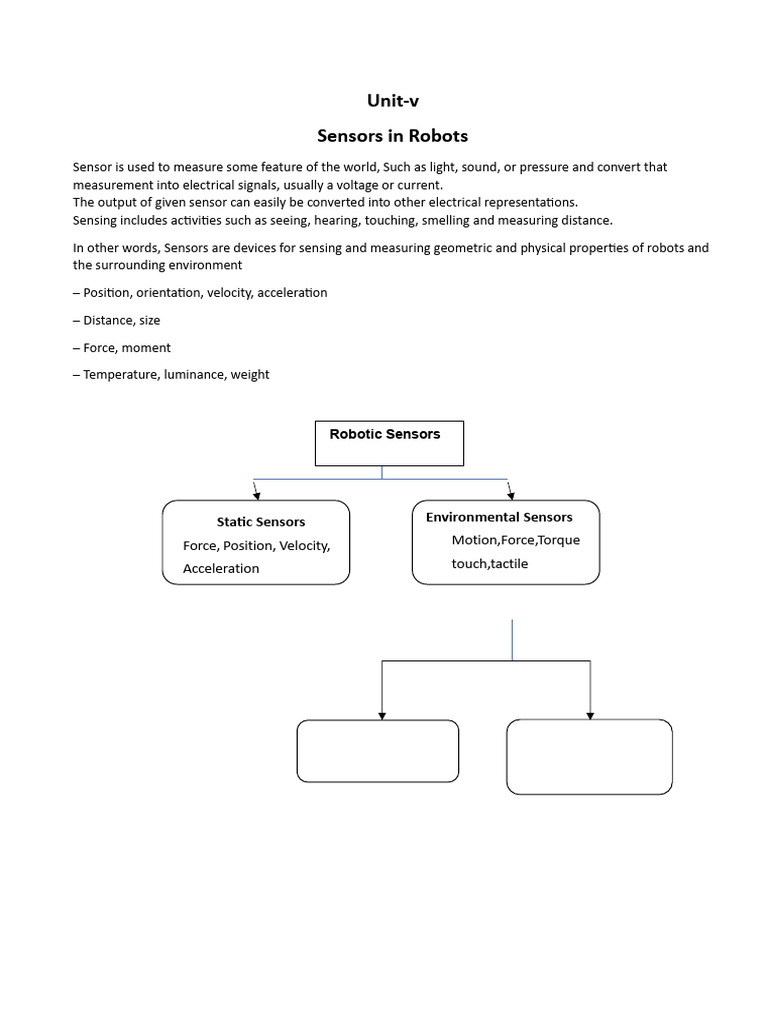 Unit-v

Sensors in Robots

Sensor is used to measure some feature of the world, Such as light, sound, or pressure and convert that measurement into electrical signals, usually a voltage or current.
The output of given sensor can easily be converted into other electrical representations.
Sensing includes activities such as seeing, hearing, touching, smelling and measuring distance.

In other words, Sensors are devices for sensing and measuring geometric and physical properties of robots and the surrounding environment

– Position, orientation, velocity, acceleration

– Distance, size

– Force, moment

– Temperature, luminance, weight

Robotic Sensors

Static Sensors
Force, Position, Velocity, Acceleration

Environmental Sensors
Motion,Force,Torque touch,tactile